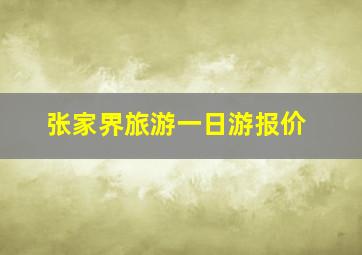 张家界旅游一日游报价